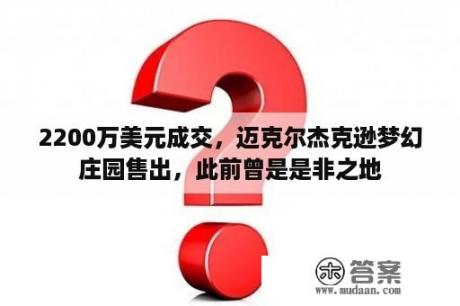 2200万美元成交，迈克尔杰克逊梦幻庄园售出，此前曾是是非之地

木 答案
www.mudaan.com